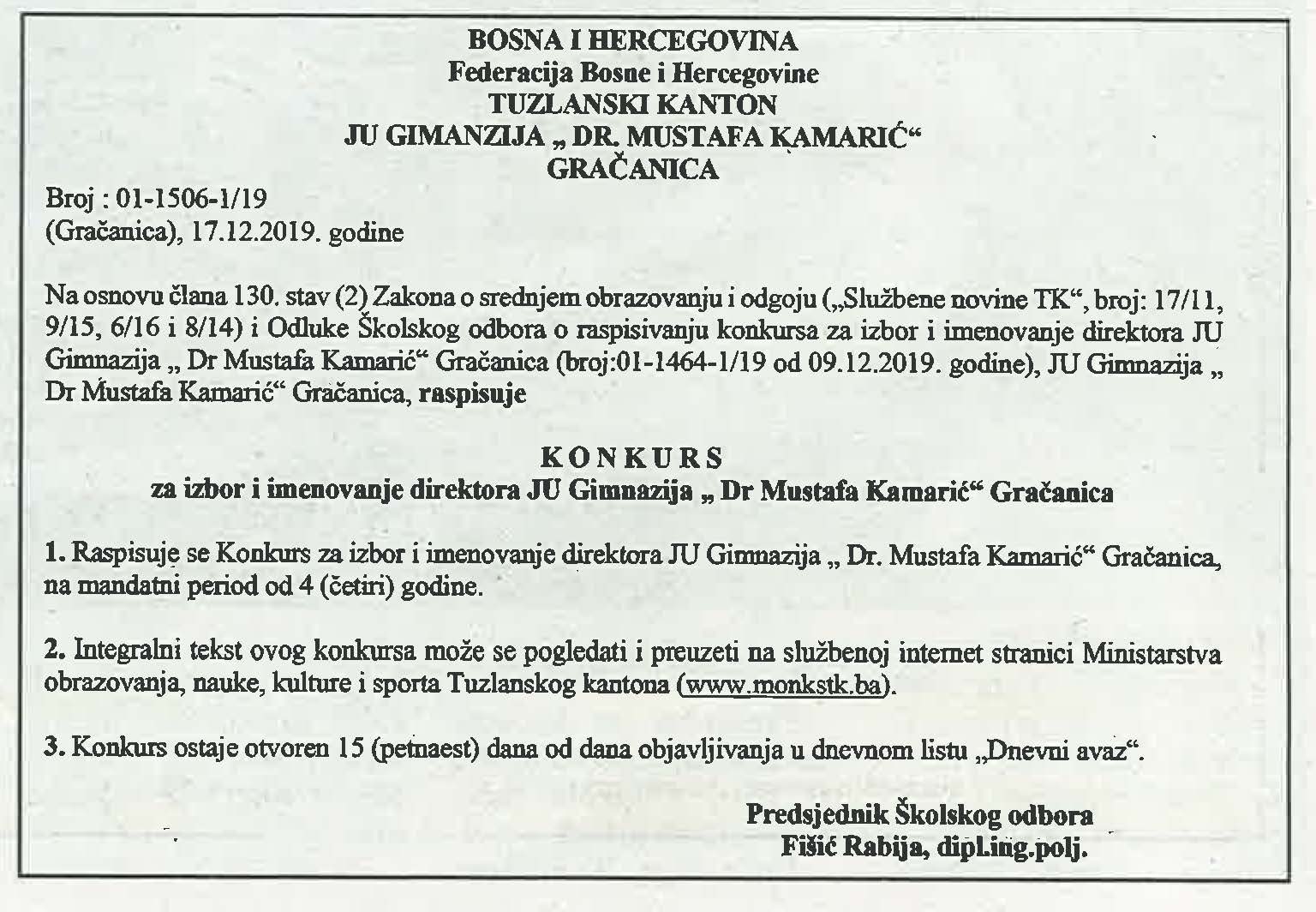 BOSNA I HERCEGOVINA
Federacija Bosne i Hercegovine
TUZLANSKI KANTON
JU GIMANZIJA „ DR. MUSTAFA KAMARIĆ“
GRAČANICA

Broj : 01-1506-1/19
(Gračanica), 17.12.2019. godine

Na osnovu člana 130. stav (2) Zakona o srednjem obrazovanju i odgoju („Službene novine TK“, broj: 17/11, 9/15, 6/16 i 8/14) i Odluke Školskog odbora o raspisivanju konkursa za izbor i imenovanje direktora JU Gimnazija „ Dr Mustafa Kamarić“ Gračanica (broj:01-1464-1/19 od 09.12.2019. godine), JU Gimnazija „ Dr Mustafa Kamarić“ Gračanica, raspisuje

KONKURS
za izbor i imenovanje direktora JU Gimnazija „ Dr Mustafa Kamarić“ Gračanica

1. Raspisuje se Konkurs za izbor i imenovanje direktora JU Gimnazija „ Dr. Mustafa Kamarić“ Gračanica, na mandatni period od 4 (četiri) godine.

2. Integralni tekst ovog konkursa može se pogledati i preuzeti na službenoj internet stranici Ministarstva obrazovanja, nauke, kulture i sporta Tuzlanskog kantona (www.monkstk.ba).

3. Konkurs ostaje otvoren 15 (petnaest) dana od dana objavljivanja u dnevnom listu „Dnevni avaz“.

Predsjednik Školskog odbora
Fišić Rabija, dipl.ing.polj.